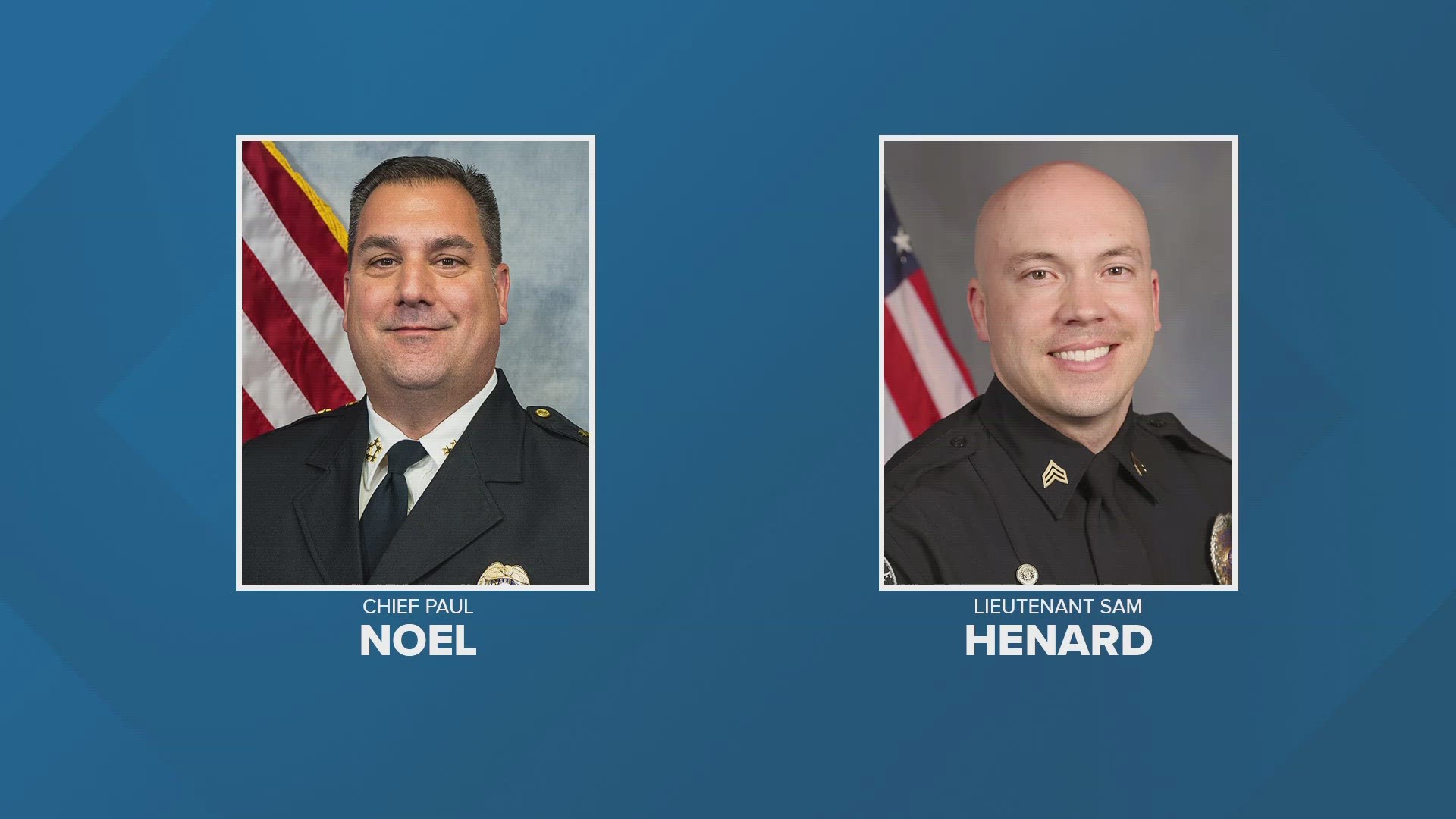 CHIEF PAUL
NOEL

LIEUTENANT SAM
HENARD